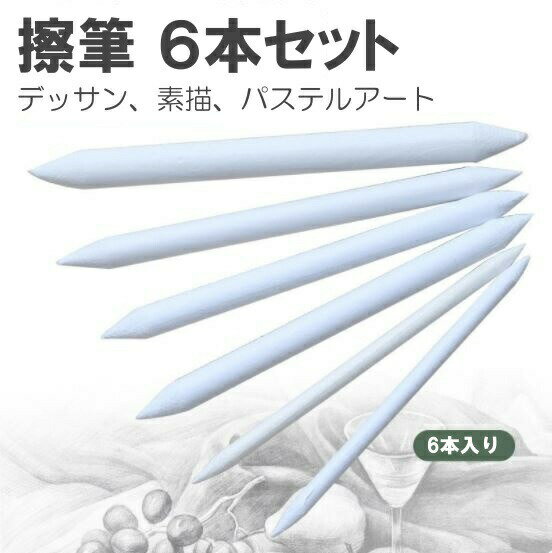 擦筆 6本セット
デッサン、素描、パステルアート

6本入り